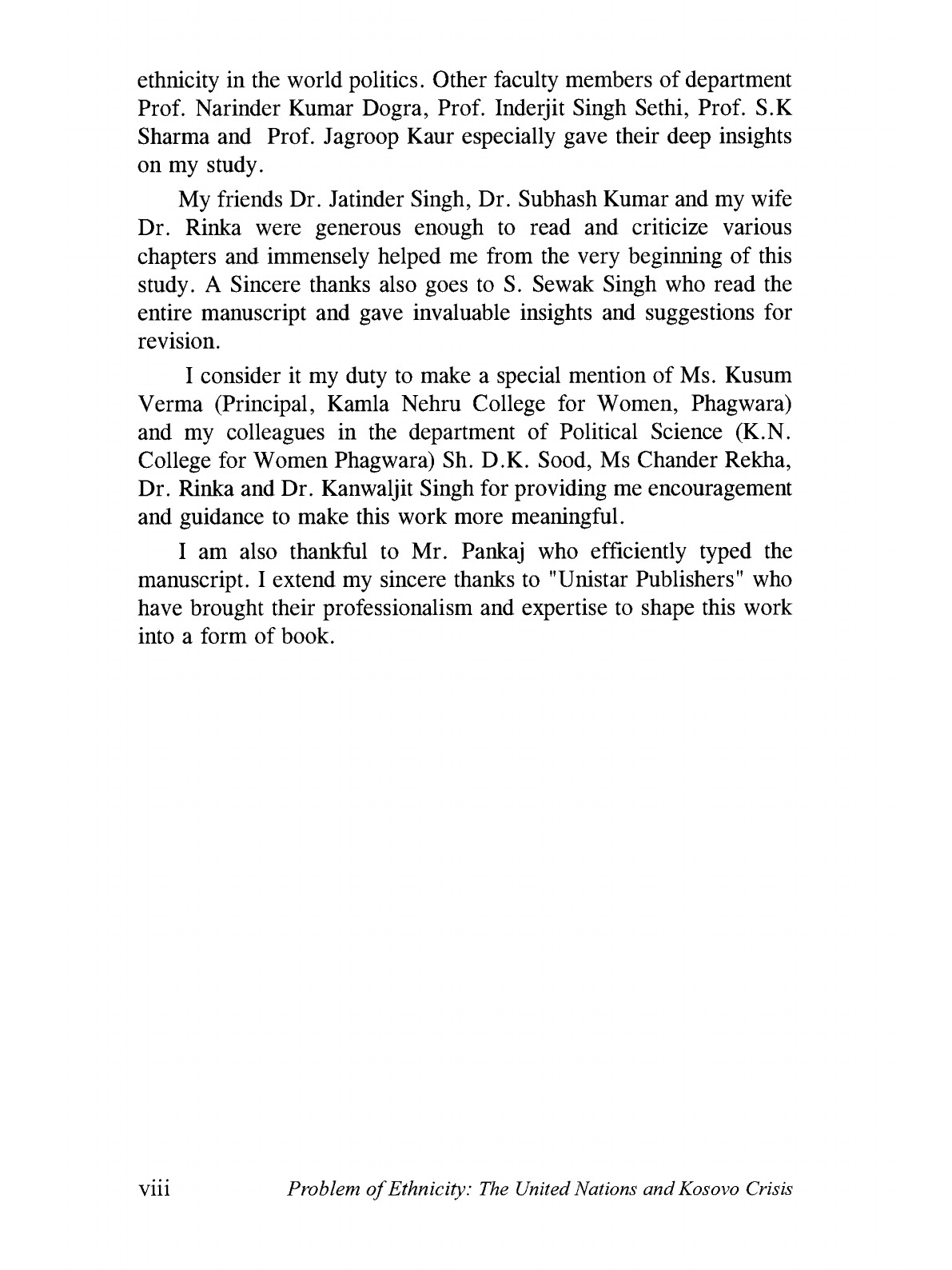 ethnicity in the world politics. Other faculty members of department Prof. Narinder Kumar Dogra, Prof. Inderjit Singh Sethi, Prof. S.K Sharma and Prof. Jagroop Kaur especially gave their deep insights on my study.

My friends Dr. Jatinder Singh, Dr. Subhash Kumar and my wife Dr. Rinka were generous enough to read and criticize various chapters and immensely helped me from the very beginning of this study. A Sincere thanks also goes to S. Sewak Singh who read the entire manuscript and gave invaluable insights and suggestions for revision.

I consider it my duty to make a special mention of Ms. Kusum Verma (Principal, Kamla Nehru College for Women, Phagwara) and my colleagues in the department of Political Science (K.N. College for Women Phagwara) Sh. D.K. Sood, Ms Chander Rekha, Dr. Rinka and Dr. Kanwaljit Singh for providing me encouragement and guidance to make this work more meaningful.

I am also thankful to Mr. Pankaj who efficiently typed the manuscript. I extend my sincere thanks to "Unistar Publishers" who have brought their professionalism and expertise to shape this work into a form of book.

viii Problem of Ethnicity: The United Nations and Kosovo Crisis